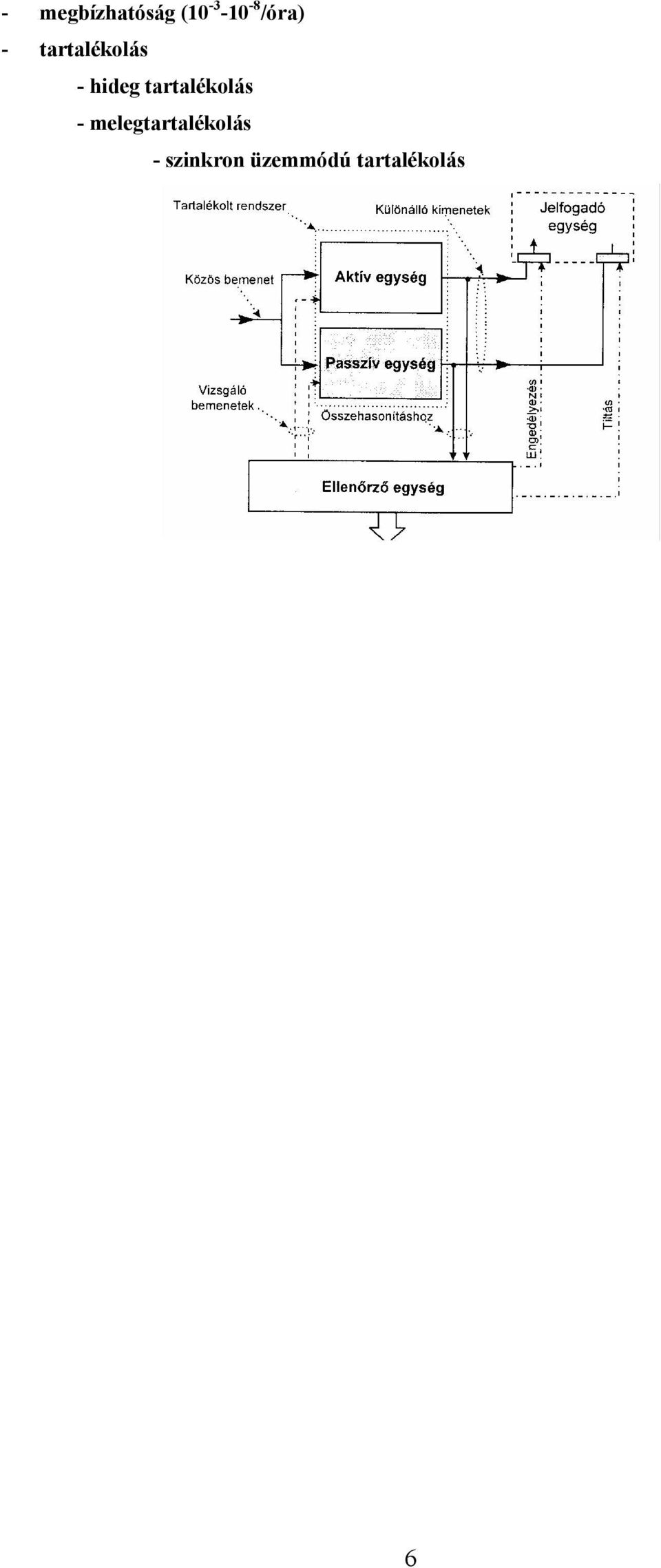 - megbízhatóság ($10^{-3}$-$10^{-8}$/óra)
- tartalékolás
- hideg tartalékolás
- melegtartalékolás
- szinkron üzemmódú tartalékolás

Tartalékolt rendszer
Különálló kimenetek
Jelfogadó egység
Közös bemenet
Aktív egység
Passzív egység
Vizsgáló bemenetek
Összehasonításhoz
Engedélyezés
Tiltás
Ellenőrző egység

6